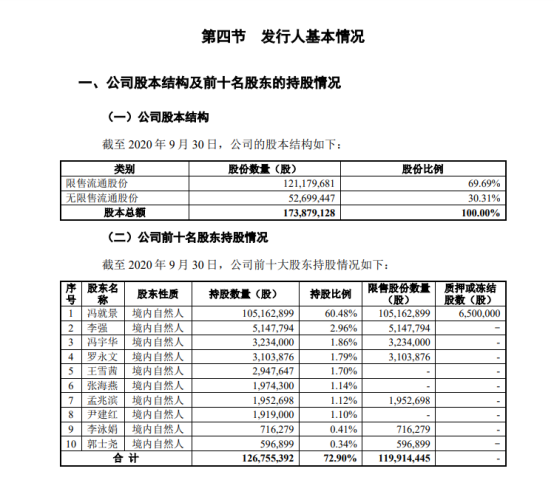 第四节　发行人基本情况

一、公司股本结构及前十名股东的持股情况

（一）公司股本结构

截至 2020 年 9 月 30 日，公司的股本结构如下：

| 类别 | 股份数量（股） | 股份比例 |
|---|---|---|
| 限售流通股份 | 121,179,681 | 69.69% |
| 无限售流通股份 | 52,699,447 | 30.31% |
| 股本总额 | 173,879,128 | 100.00% |

（二）公司前十名股东持股情况

截至 2020 年 9 月 30 日，公司前十大股东持股情况如下：

| 序号 | 股东名称 | 股东性质 | 持股数量（股） | 持股比例 | 限售股份数量（股） | 质押或冻结股数（股） |
|---|---|---|---|---|---|---|
| 1 | 冯就景 | 境内自然人 | 105,162,899 | 60.48% | 105,162,899 | 6,500,000 |
| 2 | 李强 | 境内自然人 | 5,147,794 | 2.96% | 5,147,794 | - |
| 3 | 冯宇华 | 境内自然人 | 3,234,000 | 1.86% | 3,234,000 | - |
| 4 | 罗永文 | 境内自然人 | 3,103,876 | 1.79% | 3,103,876 | - |
| 5 | 王雪茜 | 境内自然人 | 2,947,647 | 1.70% | - | - |
| 6 | 张海燕 | 境内自然人 | 1,974,300 | 1.14% | - | - |
| 7 | 孟兆滨 | 境内自然人 | 1,952,698 | 1.12% | 1,952,698 | - |
| 8 | 尹建红 | 境内自然人 | 1,919,000 | 1.10% | - | - |
| 9 | 李泳娟 | 境内自然人 | 716,279 | 0.41% | 716,279 | - |
| 10 | 郭士尧 | 境内自然人 | 596,899 | 0.34% | 596,899 | - |
| 合 计 | | | 126,755,392 | 72.90% | 119,914,445 | - |